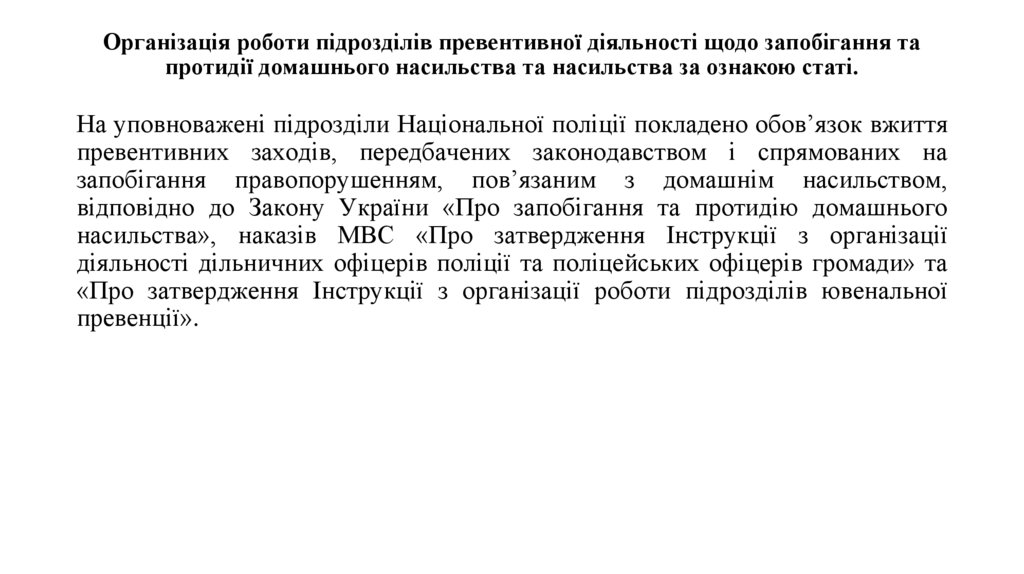 Організація роботи підрозділів превентивної діяльності щодо запобігання та протидії домашнього насильства та насильства за ознакою статі.

На уповноважені підрозділи Національної поліції покладено обов’язок вжиття превентивних заходів, передбачених законодавством і спрямованих на запобігання правопорушенням, пов’язаним з домашнім насильством, відповідно до Закону України «Про запобігання та протидію домашнього насильства», наказів МВС «Про затвердження Інструкції з організації діяльності дільничних офіцерів поліції та поліцейських офіцерів громади» та «Про затвердження Інструкції з організації роботи підрозділів ювенальної превенції».